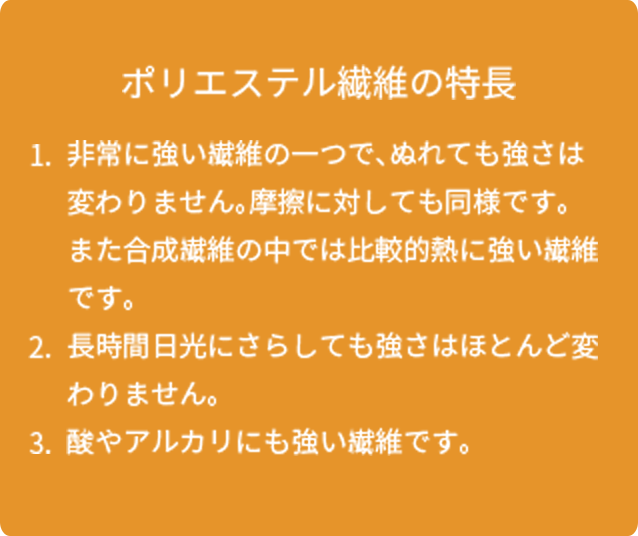 ポリエステル繊維の特長

1. 非常に強い繊維の一つで、ぬれても強さは変わりません。摩擦に対しても同様です。また合成繊維の中では比較的熱に強い繊維です。

2. 長時間日光にさらしても強さはほとんど変わりません。

3. 酸やアルカリにも強い繊維です。